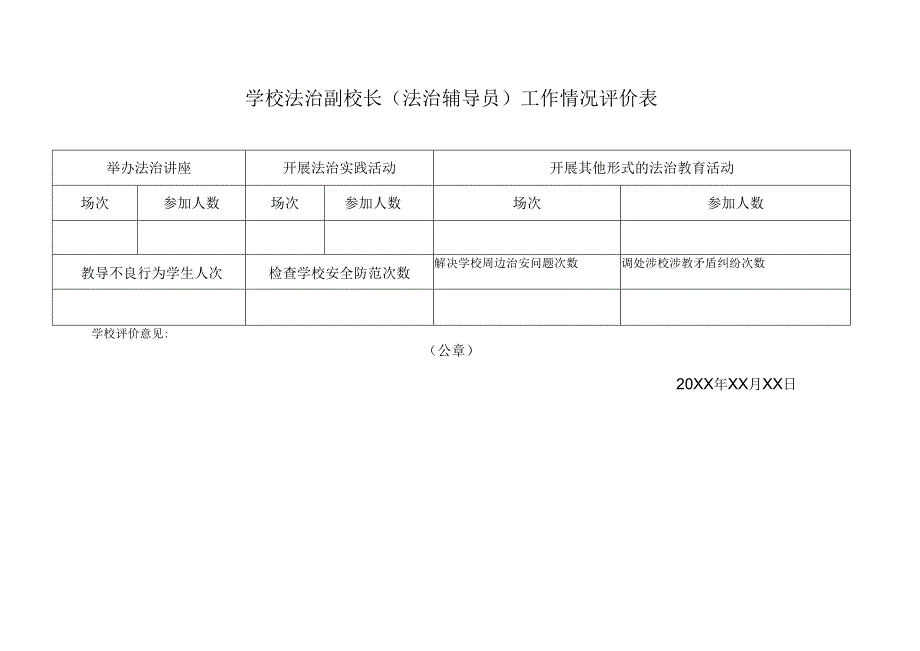 学校法治副校长（法治辅导员）工作情况评价表

| 举办法治讲座 | | 开展法治实践活动 | | 开展其他形式的法治教育活动 | |
|---|---|---|---|---|---|
| 场次 | 参加人数 | 场次 | 参加人数 | 场次 | 参加人数 |
| | | | | | |
| 教导不良行为学生人次 | | 检查学校安全防范次数 | | 解决学校周边治安问题次数 | 调处涉校涉教矛盾纠纷次数 |
| | | | | | |

学校评价意见：

（公章）

20XX年XX月XX日